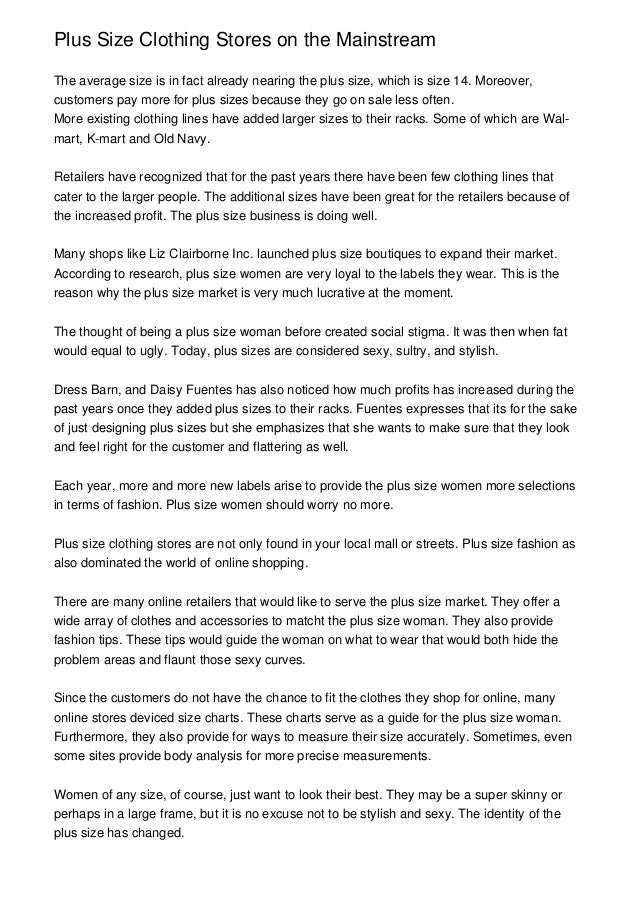 Plus Size Clothing Stores on the Mainstream

The average size is in fact already nearing the plus size, which is size 14. Moreover, customers pay more for plus sizes because they go on sale less often.
More existing clothing lines have added larger sizes to their racks. Some of which are Wal-mart, K-mart and Old Navy.

Retailers have recognized that for the past years there have been few clothing lines that cater to the larger people. The additional sizes have been great for the retailers because of the increased profit. The plus size business is doing well.

Many shops like Liz Clairborne Inc. launched plus size boutiques to expand their market. According to research, plus size women are very loyal to the labels they wear. This is the reason why the plus size market is very much lucrative at the moment.

The thought of being a plus size woman before created social stigma. It was then when fat would equal to ugly. Today, plus sizes are considered sexy, sultry, and stylish.

Dress Barn, and Daisy Fuentes has also noticed how much profits has increased during the past years once they added plus sizes to their racks. Fuentes expresses that its for the sake of just designing plus sizes but she emphasizes that she wants to make sure that they look and feel right for the customer and flattering as well.

Each year, more and more new labels arise to provide the plus size women more selections in terms of fashion. Plus size women should worry no more.

Plus size clothing stores are not only found in your local mall or streets. Plus size fashion as also dominated the world of online shopping.

There are many online retailers that would like to serve the plus size market. They offer a wide array of clothes and accessories to matcht the plus size woman. They also provide fashion tips. These tips would guide the woman on what to wear that would both hide the problem areas and flaunt those sexy curves.

Since the customers do not have the chance to fit the clothes they shop for online, many online stores deviced size charts. These charts serve as a guide for the plus size woman. Furthermore, they also provide for ways to measure their size accurately. Sometimes, even some sites provide body analysis for more precise measurements.

Women of any size, of course, just want to look their best. They may be a super skinny or perhaps in a large frame, but it is no excuse not to be stylish and sexy. The identity of the plus size has changed.